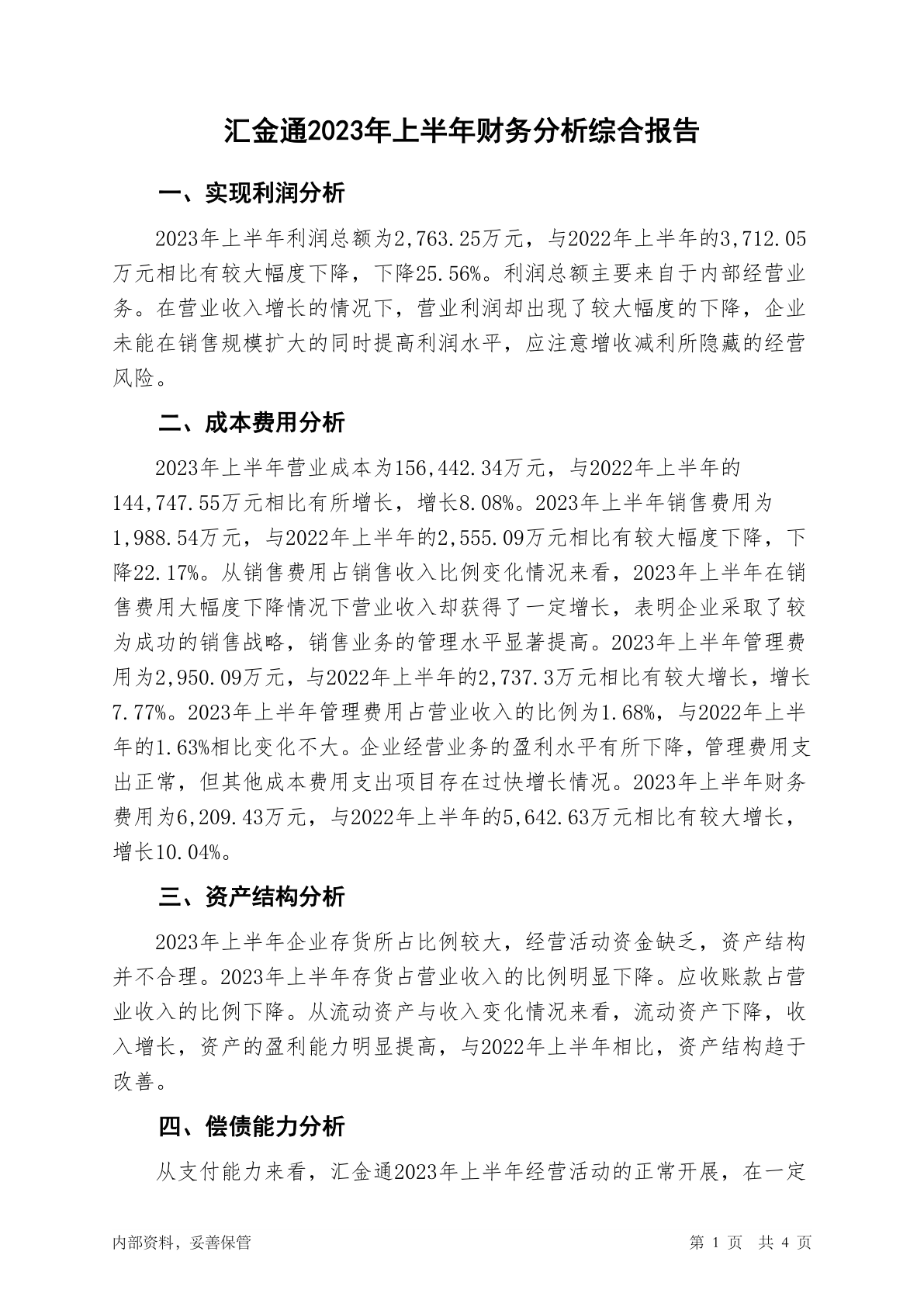 汇金通2023年上半年财务分析综合报告

一、实现利润分析

2023年上半年利润总额为2,763.25万元，与2022年上半年的3,712.05万元相比有较大幅度下降，下降25.56%。利润总额主要来自于内部经营业务。在营业收入增长的情况下，营业利润却出现了较大幅度的下降，企业未能在销售规模扩大的同时提高利润水平，应注意增收减利所隐藏的经营风险。

二、成本费用分析

2023年上半年营业成本为156,442.34万元，与2022年上半年的144,747.55万元相比有所增长，增长8.08%。2023年上半年销售费用为1,988.54万元，与2022年上半年的2,555.09万元相比有较大幅度下降，下降22.17%。从销售费用占销售收入比例变化情况来看，2023年上半年在销售费用大幅度下降情况下营业收入却获得了一定增长，表明企业采取了较为成功的销售战略，销售业务的管理水平显著提高。2023年上半年管理费用为2,950.09万元，与2022年上半年的2,737.3万元相比有较大增长，增长7.77%。2023年上半年管理费用占营业收入的比例为1.68%，与2022年上半年的1.63%相比变化不大。企业经营业务的盈利水平有所下降，管理费用支出正常，但其他成本费用支出项目存在过快增长情况。2023年上半年财务费用为6,209.43万元，与2022年上半年的5,642.63万元相比有较大增长，增长10.04%。

三、资产结构分析

2023年上半年企业存货所占比例较大，经营活动资金缺乏，资产结构并不合理。2023年上半年存货占营业收入的比例明显下降。应收账款占营业收入的比例下降。从流动资产与收入变化情况来看，流动资产下降，收入增长，资产的盈利能力明显提高，与2022年上半年相比，资产结构趋于改善。

四、偿债能力分析

从支付能力来看，汇金通2023年上半年经营活动的正常开展，在一定

内部资料，妥善保管　　第 1 页　共 4 页